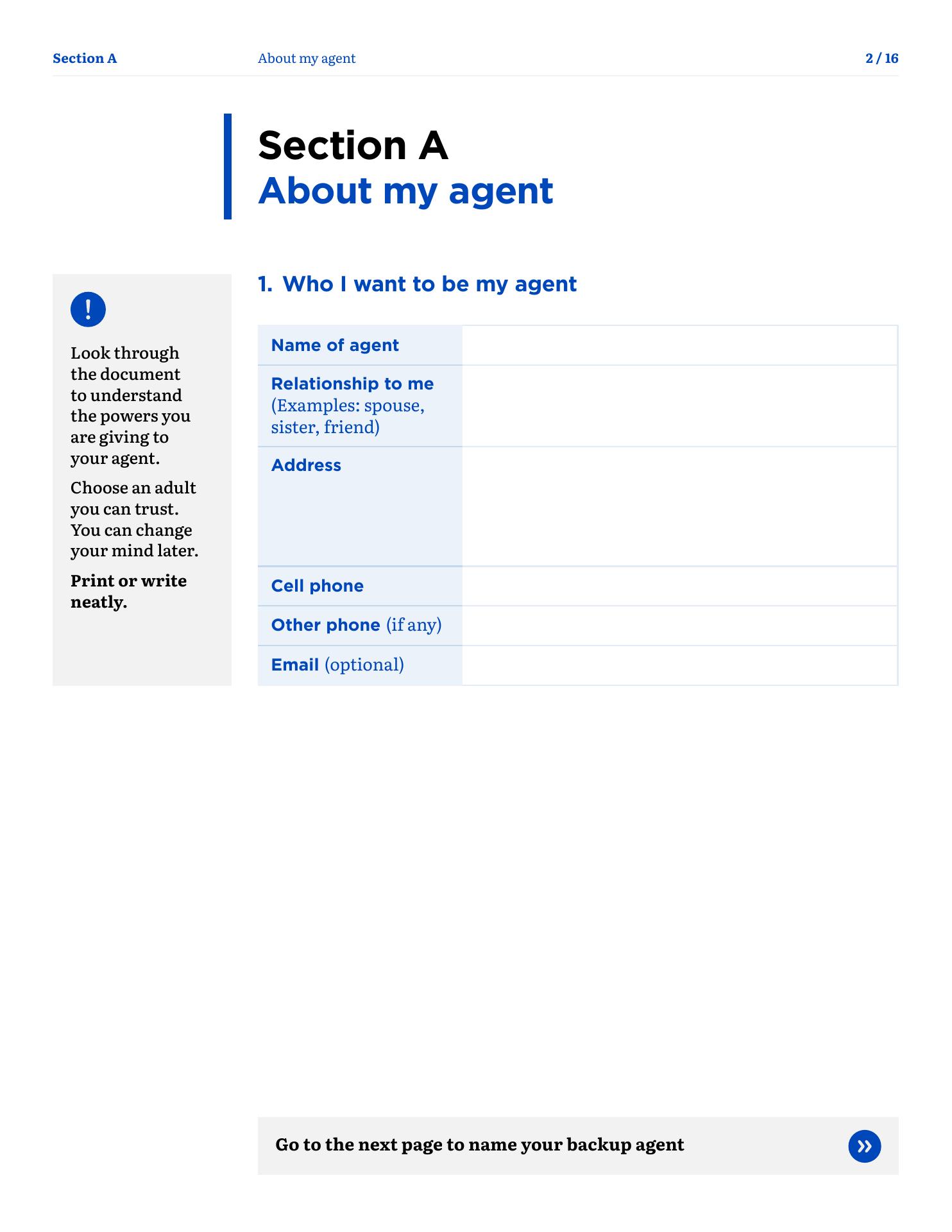 Section A About my agent 2 / 16

Section A
About my agent

!

Look through the document to understand the powers you are giving to your agent.

Choose an adult you can trust. You can change your mind later.

Print or write neatly.

1. Who I want to be my agent

| Name of agent | |
|---|---|
| Relationship to me (Examples: spouse, sister, friend) | |
| Address | |
| Cell phone | |
| Other phone (if any) | |
| Email (optional) | |

Go to the next page to name your backup agent »